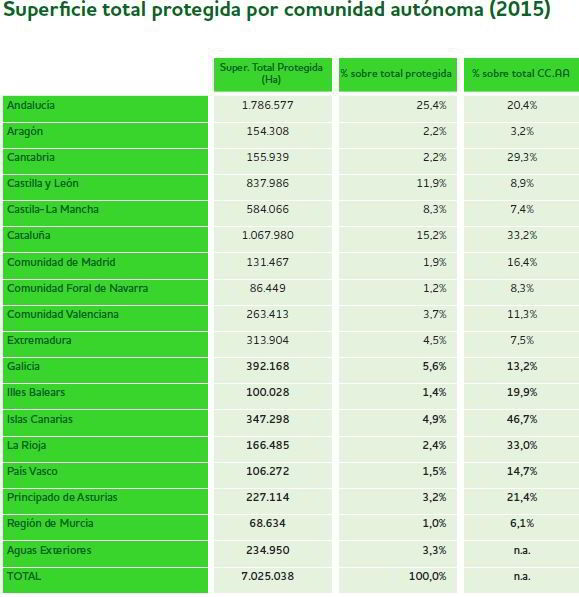 Superficie total protegida por comunidad autónoma (2015)

| | Super. Total Protegida (Ha) | % sobre total protegida | % sobre total CC.AA |
|---|---|---|---|
| Andalucía | 1.786.577 | 25,4% | 20,4% |
| Aragón | 154.308 | 2,2% | 3,2% |
| Cantabria | 155.939 | 2,2% | 29,3% |
| Castilla y León | 837.986 | 11,9% | 8,9% |
| Castila-La Mancha | 584.066 | 8,3% | 7,4% |
| Cataluña | 1.067.980 | 15,2% | 33,2% |
| Comunidad de Madrid | 131.467 | 1,9% | 16,4% |
| Comunidad Foral de Navarra | 86.449 | 1,2% | 8,3% |
| Comunidad Valenciana | 263.413 | 3,7% | 11,3% |
| Extremadura | 313.904 | 4,5% | 7,5% |
| Galicia | 392.168 | 5,6% | 13,2% |
| Illes Balears | 100.028 | 1,4% | 19,9% |
| Islas Canarias | 347.298 | 4,9% | 46,7% |
| La Rioja | 166.485 | 2,4% | 33,0% |
| País Vasco | 106.272 | 1,5% | 14,7% |
| Principado de Asturias | 227.114 | 3,2% | 21,4% |
| Región de Murcia | 68.634 | 1,0% | 6,1% |
| Aguas Exteriores | 234.950 | 3,3% | n.a. |
| TOTAL | 7.025.038 | 100,0% | n.a. |